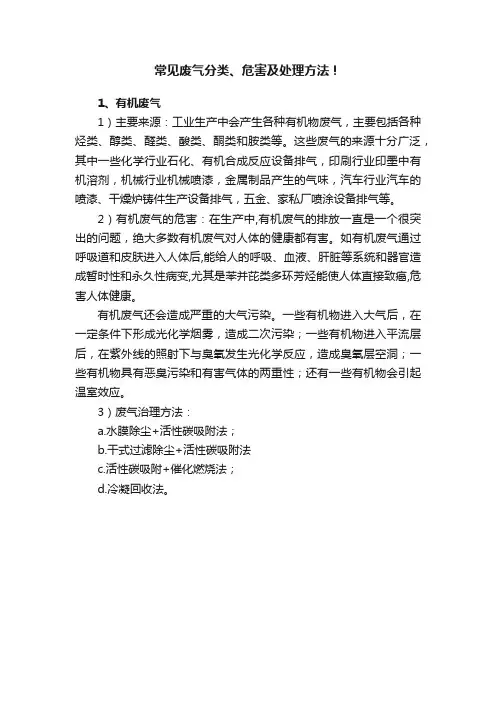 常见废气分类、危害及处理方法！

1、有机废气

1）主要来源：工业生产中会产生各种有机物废气，主要包括各种烃类、醇类、醛类、酸类、酮类和胺类等。这些废气的来源十分广泛，其中一些化学行业石化、有机合成反应设备排气，印刷行业印墨中有机溶剂，机械行业机械喷漆，金属制品产生的气味，汽车行业汽车的喷漆、干燥炉铸件生产设备排气，五金、家私厂喷涂设备排气等。

2）有机废气的危害：在生产中,有机废气的排放一直是一个很突出的问题，绝大多数有机废气对人体的健康都有害。如有机废气通过呼吸道和皮肤进入人体后,能给人的呼吸、血液、肝脏等系统和器官造成暂时性和永久性病变,尤其是苯并芘类多环芳烃能使人体直接致癌,危害人体健康。

有机废气还会造成严重的大气污染。一些有机物进入大气后，在一定条件下形成光化学烟雾，造成二次污染；一些有机物进入平流层后，在紫外线的照射下与臭氧发生光化学反应，造成臭氧层空洞；一些有机物具有恶臭污染和有害气体的两重性；还有一些有机物会引起温室效应。

3）废气治理方法：

a.水膜除尘+活性碳吸附法；

b.干式过滤除尘+活性碳吸附法

c.活性碳吸附+催化燃烧法；

d.冷凝回收法。